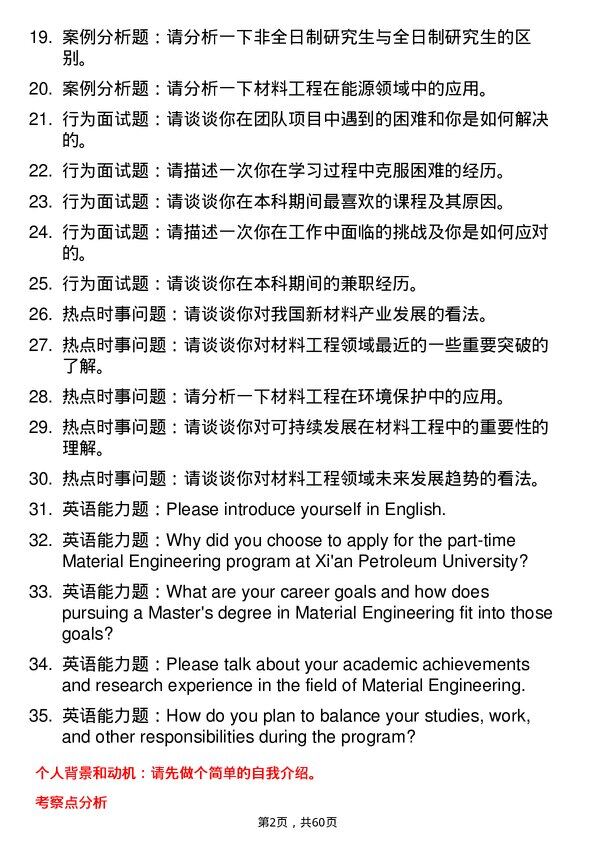 19. 案例分析题：请分析一下非全日制研究生与全日制研究生的区别。

20. 案例分析题：请分析一下材料工程在能源领域中的应用。

21. 行为面试题：请谈谈你在团队项目中遇到的困难和你是如何解决的。

22. 行为面试题：请描述一次你在学习过程中克服困难的经历。

23. 行为面试题：请谈谈你在本科期间最喜欢的课程及其原因。

24. 行为面试题：请描述一次你在工作中面临的挑战及你是如何应对的。

25. 行为面试题：请谈谈你在本科期间的兼职经历。

26. 热点时事问题：请谈谈你对我国新材料产业发展的看法。

27. 热点时事问题：请谈谈你对材料工程领域最近的一些重要突破的了解。

28. 热点时事问题：请分析一下材料工程在环境保护中的应用。

29. 热点时事问题：请谈谈你对可持续发展在材料工程中的重要性的理解。

30. 热点时事问题：请谈谈你对材料工程领域未来发展趋势的看法。

31. 英语能力题：Please introduce yourself in English.

32. 英语能力题：Why did you choose to apply for the part-time Material Engineering program at Xi'an Petroleum University?

33. 英语能力题：What are your career goals and how does pursuing a Master's degree in Material Engineering fit into those goals?

34. 英语能力题：Please talk about your academic achievements and research experience in the field of Material Engineering.

35. 英语能力题：How do you plan to balance your studies, work, and other responsibilities during the program?

个人背景和动机：请先做个简单的自我介绍。

考察点分析

第2页，共60页